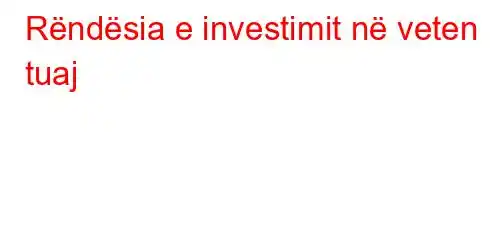 Rëndësia e investimit në veten tuaj